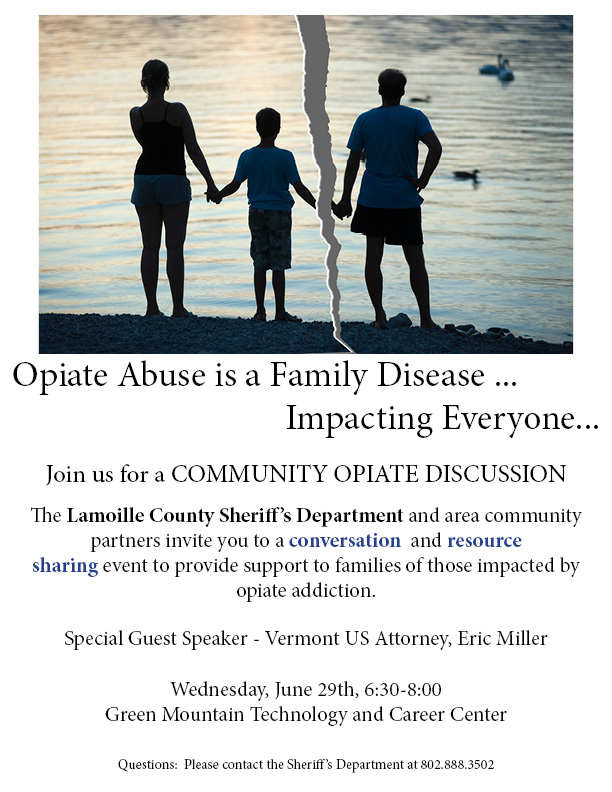 Opiate Abuse is a Family Disease ...
Impacting Everyone...

Join us for a COMMUNITY OPIATE DISCUSSION

The Lamoille County Sheriff's Department and area community partners invite you to a conversation and resource sharing event to provide support to families of those impacted by opiate addiction.

Special Guest Speaker - Vermont US Attorney, Eric Miller

Wednesday, June 29th, 6:30-8:00
Green Mountain Technology and Career Center

Questions: Please contact the Sheriff's Department at 802.888.3502